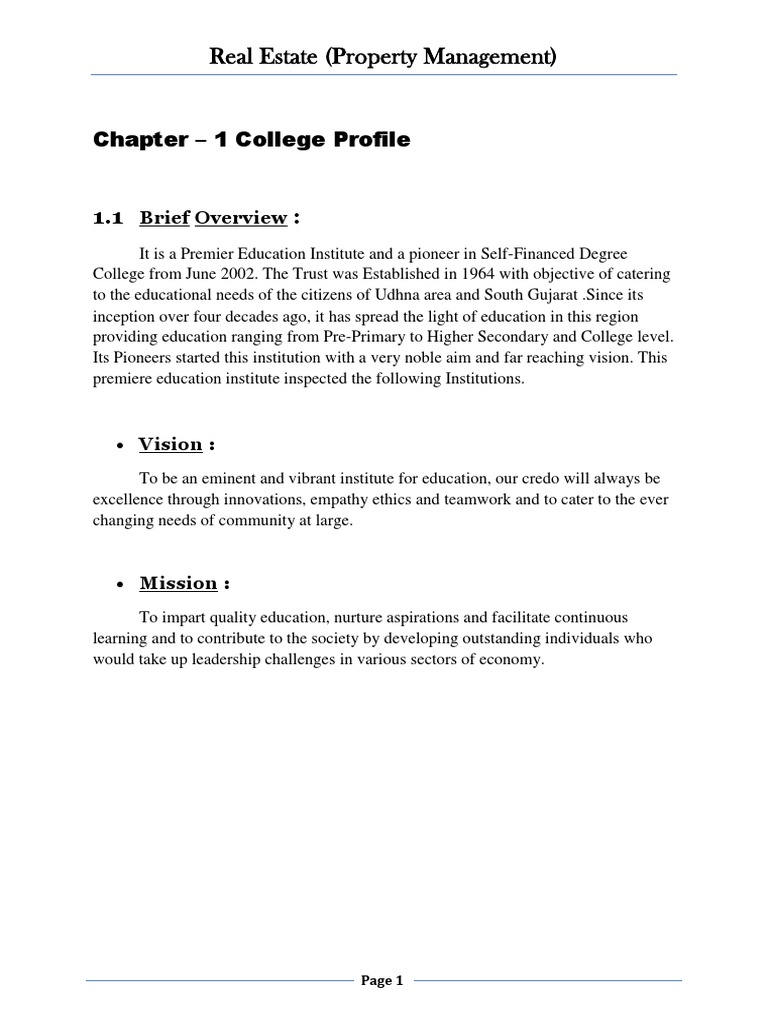 Real Estate (Property Management)

Chapter – 1 College Profile

1.1 Brief Overview :

It is a Premier Education Institute and a pioneer in Self-Financed Degree College from June 2002. The Trust was Established in 1964 with objective of catering to the educational needs of the citizens of Udhna area and South Gujarat .Since its inception over four decades ago, it has spread the light of education in this region providing education ranging from Pre-Primary to Higher Secondary and College level. Its Pioneers started this institution with a very noble aim and far reaching vision. This premiere education institute inspected the following Institutions.

• Vision :

To be an eminent and vibrant institute for education, our credo will always be excellence through innovations, empathy ethics and teamwork and to cater to the ever changing needs of community at large.

• Mission :

To impart quality education, nurture aspirations and facilitate continuous learning and to contribute to the society by developing outstanding individuals who would take up leadership challenges in various sectors of economy.

Page 1